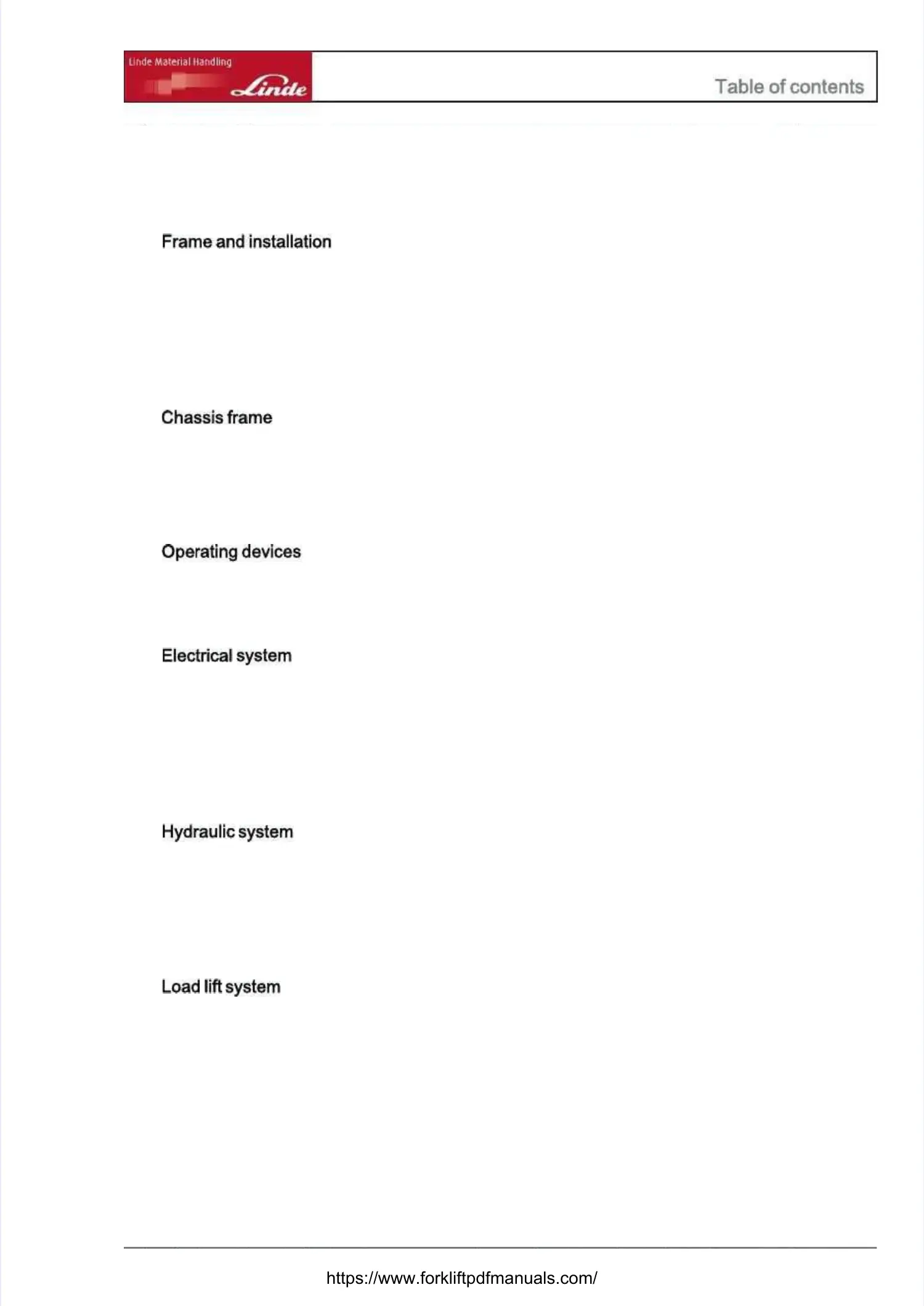 Linde Material Handling

Linde

Table of contents

Frame and installation

Chassis frame

Operating devices

Electrical system

Hydraulic system

Load lift system

https://www.forkliftpdfmanuals.com/